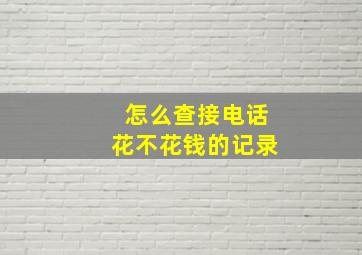 怎么查接电话
花不花钱的记录